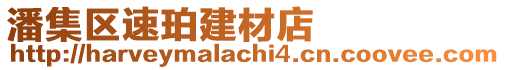 潘集区速珀建材店
http://harveymalachi4.cn.coovee.com